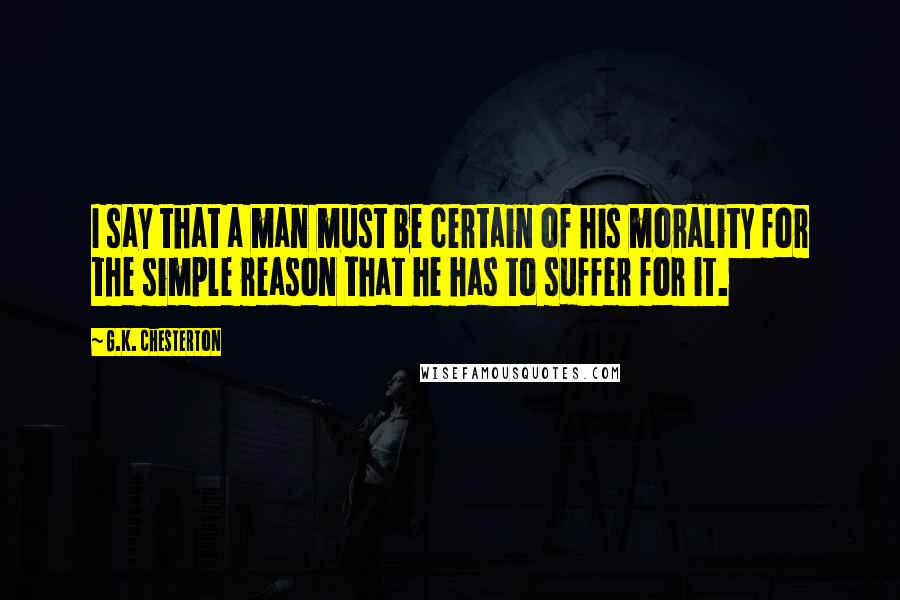 I SAY THAT A MAN MUST BE CERTAIN OF HIS MORALITY FOR THE SIMPLE REASON THAT HE HAS TO SUFFER FOR IT.

~G.K. CHESTERTON

WISEFAMOUSQUOTES.COM